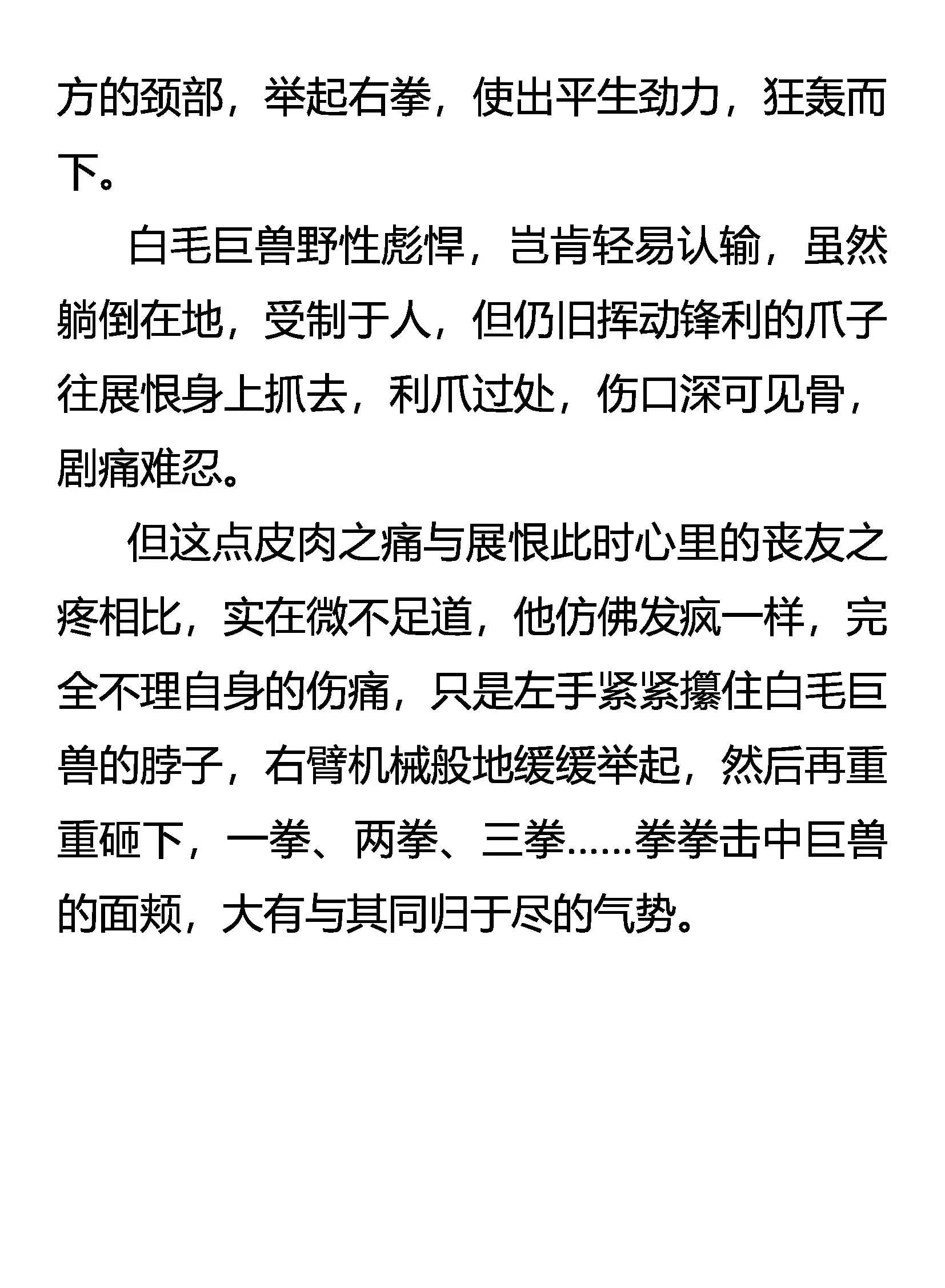 方的颈部，举起右拳，使出平生劲力，狂轰而下。

白毛巨兽野性彪悍，岂肯轻易认输，虽然躺倒在地，受制于人，但仍旧挥动锋利的爪子往展恨身上抓去，利爪过处，伤口深可见骨，剧痛难忍。

但这点皮肉之痛与展恨此时心里的丧友之疼相比，实在微不足道，他仿佛发疯一样，完全不理自身的伤痛，只是左手紧紧攥住白毛巨兽的脖子，右臂机械般地缓缓举起，然后再重重砸下，一拳、两拳、三拳……拳拳击中巨兽的面颊，大有与其同归于尽的气势。